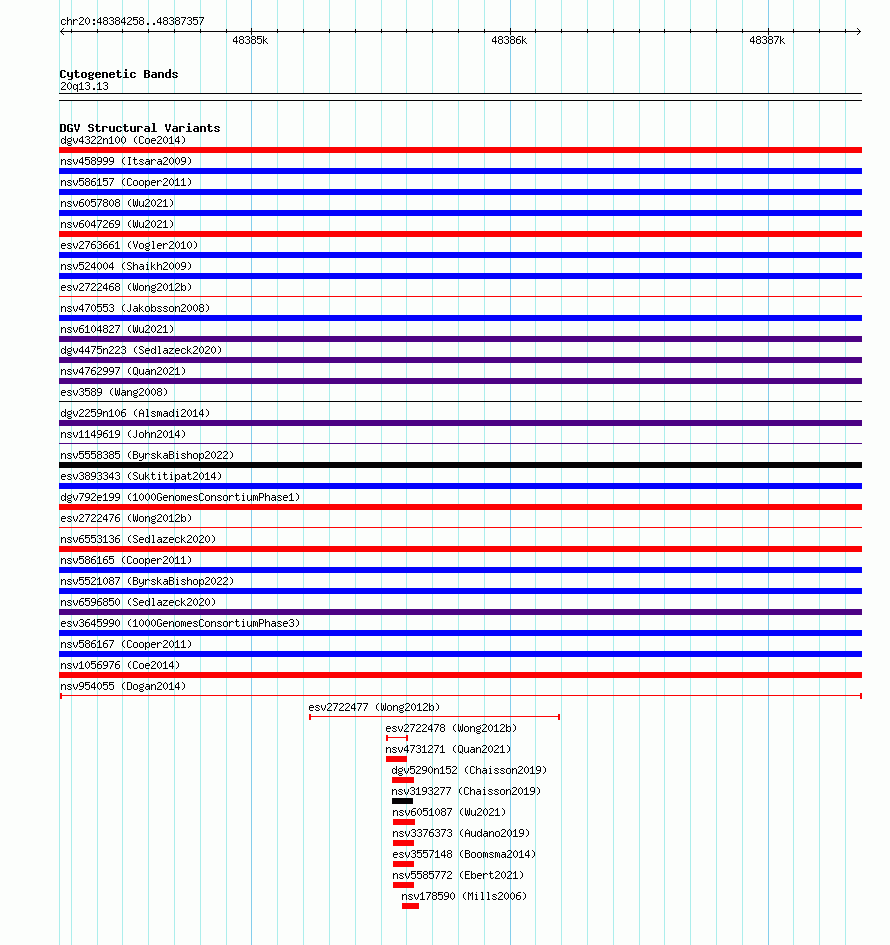 chr20:48384258..48387357

48385k 48386k 48387k

Cytogenetic Bands
20q13.13

DGV Structural Variants
dgv4322n100 (Coe2014)
nsv458999 (Itsara2009)
nsv586157 (Cooper2011)
nsv6057808 (Wu2021)
nsv6047269 (Wu2021)
esv2763661 (Vogler2010)
nsv524004 (Shaikh2009)
esv2722468 (Wong2012b)
nsv470553 (Jakobsson2008)
nsv6104827 (Wu2021)
dgv4475n223 (Sedlazeck2020)
nsv4762997 (Quan2021)
esv3589 (Wang2008)
dgv2259n106 (Alsmadi2014)
nsv1149619 (John2014)
nsv5558385 (ByrskaBishop2022)
esv3893343 (Suktitipat2014)
dgv792e199 (1000GenomesConsortiumPhase1)
esv2722476 (Wong2012b)
nsv6553136 (Sedlazeck2020)
nsv586165 (Cooper2011)
nsv5521087 (ByrskaBishop2022)
nsv6596850 (Sedlazeck2020)
esv3645990 (1000GenomesConsortiumPhase3)
nsv586167 (Cooper2011)
nsv1056976 (Coe2014)
nsv954055 (Dogan2014)
esv2722477 (Wong2012b)
esv2722478 (Wong2012b)
nsv4731271 (Quan2021)
dgv5290n152 (Chaisson2019)
nsv3193277 (Chaisson2019)
nsv6051087 (Wu2021)
nsv3376373 (Audano2019)
esv3557148 (Boomsma2014)
nsv5585772 (Ebert2021)
nsv178590 (Mills2006)